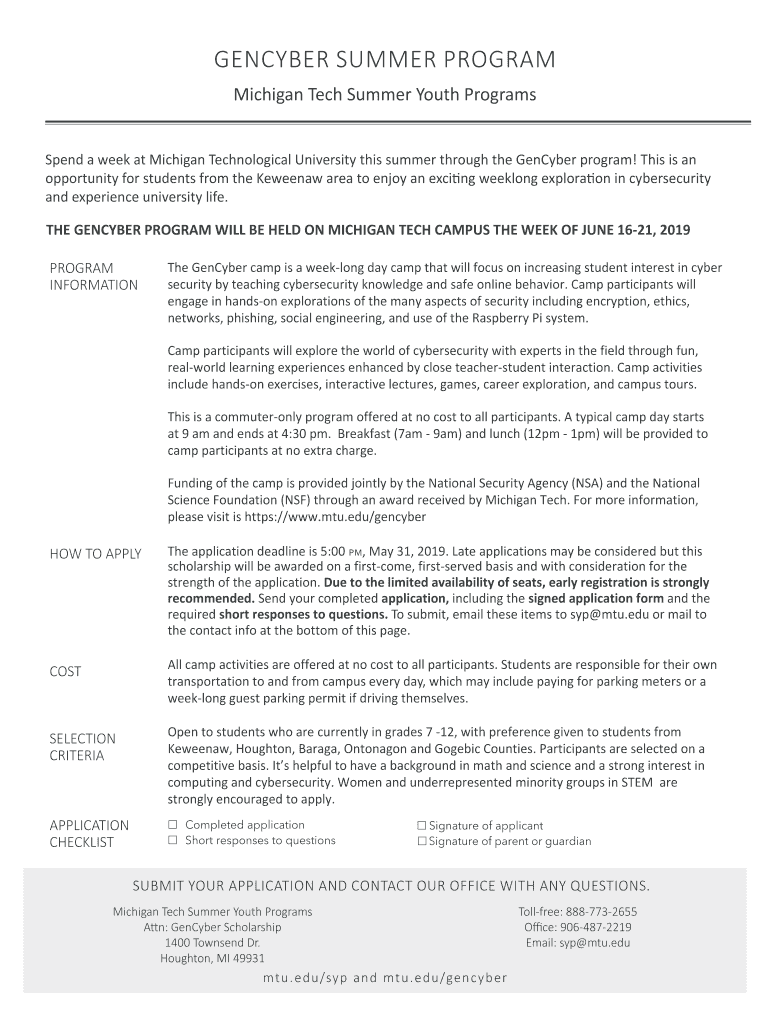 GENCYBER SUMMER PROGRAM

Michigan Tech Summer Youth Programs

Spend a week at Michigan Technological University this summer through the GenCyber program! This is an opportunity for students from the Keweenaw area to enjoy an exciting weeklong exploration in cybersecurity and experience university life.

THE GENCYBER PROGRAM WILL BE HELD ON MICHIGAN TECH CAMPUS THE WEEK OF JUNE 16-21, 2019

PROGRAM INFORMATION

The GenCyber camp is a week-long day camp that will focus on increasing student interest in cyber security by teaching cybersecurity knowledge and safe online behavior. Camp participants will engage in hands-on explorations of the many aspects of security including encryption, ethics, networks, phishing, social engineering, and use of the Raspberry Pi system.

Camp participants will explore the world of cybersecurity with experts in the field through fun, real-world learning experiences enhanced by close teacher-student interaction. Camp activities include hands-on exercises, interactive lectures, games, career exploration, and campus tours.

This is a commuter-only program offered at no cost to all participants. A typical camp day starts at 9 am and ends at 4:30 pm. Breakfast (7am - 9am) and lunch (12pm - 1pm) will be provided to camp participants at no extra charge.

Funding of the camp is provided jointly by the National Security Agency (NSA) and the National Science Foundation (NSF) through an award received by Michigan Tech. For more information, please visit is https://www.mtu.edu/gencyber

HOW TO APPLY

The application deadline is 5:00 PM, May 31, 2019. Late applications may be considered but this scholarship will be awarded on a first-come, first-served basis and with consideration for the strength of the application. Due to the limited availability of seats, early registration is strongly recommended. Send your completed application, including the signed application form and the required short responses to questions. To submit, email these items to syp@mtu.edu or mail to the contact info at the bottom of this page.

COST

All camp activities are offered at no cost to all participants. Students are responsible for their own transportation to and from campus every day, which may include paying for parking meters or a week-long guest parking permit if driving themselves.

SELECTION CRITERIA

Open to students who are currently in grades 7 -12, with preference given to students from Keweenaw, Houghton, Baraga, Ontonagon and Gogebic Counties. Participants are selected on a competitive basis. It's helpful to have a background in math and science and a strong interest in computing and cybersecurity. Women and underrepresented minority groups in STEM are strongly encouraged to apply.

APPLICATION CHECKLIST

☐ Completed application
☐ Short responses to questions
☐ Signature of applicant
☐ Signature of parent or guardian

SUBMIT YOUR APPLICATION AND CONTACT OUR OFFICE WITH ANY QUESTIONS.

Michigan Tech Summer Youth Programs
Attn: GenCyber Scholarship
1400 Townsend Dr.
Houghton, MI 49931

Toll-free: 888-773-2655
Office: 906-487-2219
Email: syp@mtu.edu

mtu.edu/syp and mtu.edu/gencyber